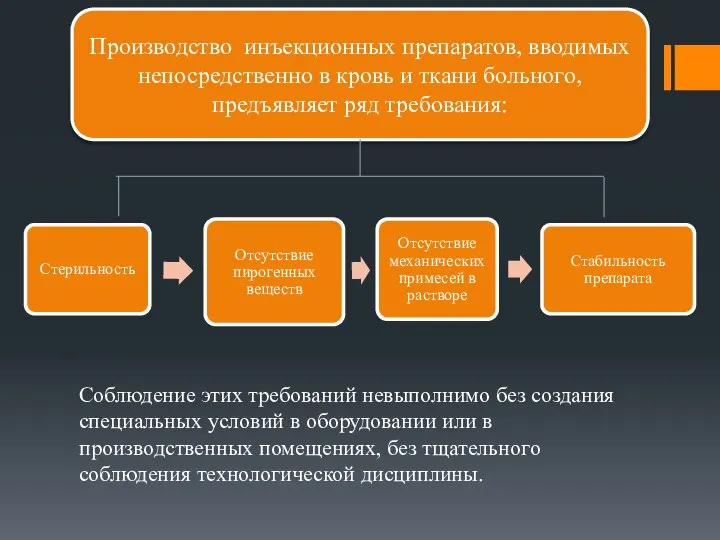 Производство инъекционных препаратов, вводимых непосредственно в кровь и ткани больного, предъявляет ряд требования:

Стерильность

Отсутствие пирогенных веществ

Отсутствие механических примесей в растворе

Стабильность препарата

Соблюдение этих требований невыполнимо без создания специальных условий в оборудовании или в производственных помещениях, без тщательного соблюдения технологической дисциплины.